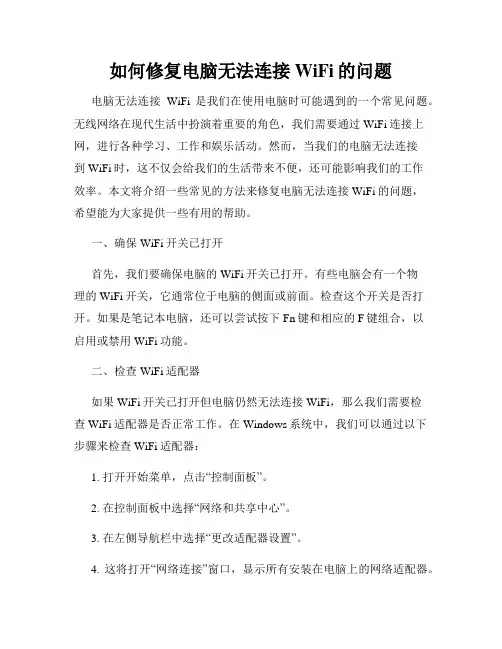 如何修复电脑无法连接 WiFi 的问题

电脑无法连接 WiFi 是我们在使用电脑时可能遇到的一个常见问题。无线网络在现代生活中扮演着重要的角色，我们需要通过 WiFi 连接上网，进行各种学习、工作和娱乐活动。然而，当我们的电脑无法连接到 WiFi 时，这不仅会给我们的生活带来不便，还可能影响我们的工作效率。本文将介绍一些常见的方法来修复电脑无法连接 WiFi 的问题，希望能为大家提供一些有用的帮助。

一、确保 WiFi 开关已打开

首先，我们要确保电脑的 WiFi 开关已打开。有些电脑会有一个物理的 WiFi 开关，它通常位于电脑的侧面或前面。检查这个开关是否打开。如果是笔记本电脑，还可以尝试按下 Fn 键和相应的 F 键组合，以启用或禁用 WiFi 功能。

二、检查 WiFi 适配器

如果 WiFi 开关已打开但电脑仍然无法连接 WiFi，那么我们需要检查 WiFi 适配器是否正常工作。在 Windows 系统中，我们可以通过以下步骤来检查 WiFi 适配器：

1. 打开开始菜单，点击“控制面板”。

2. 在控制面板中选择“网络和共享中心”。

3. 在左侧导航栏中选择“更改适配器设置”。

4. 这将打开“网络连接”窗口，显示所有安装在电脑上的网络适配器。